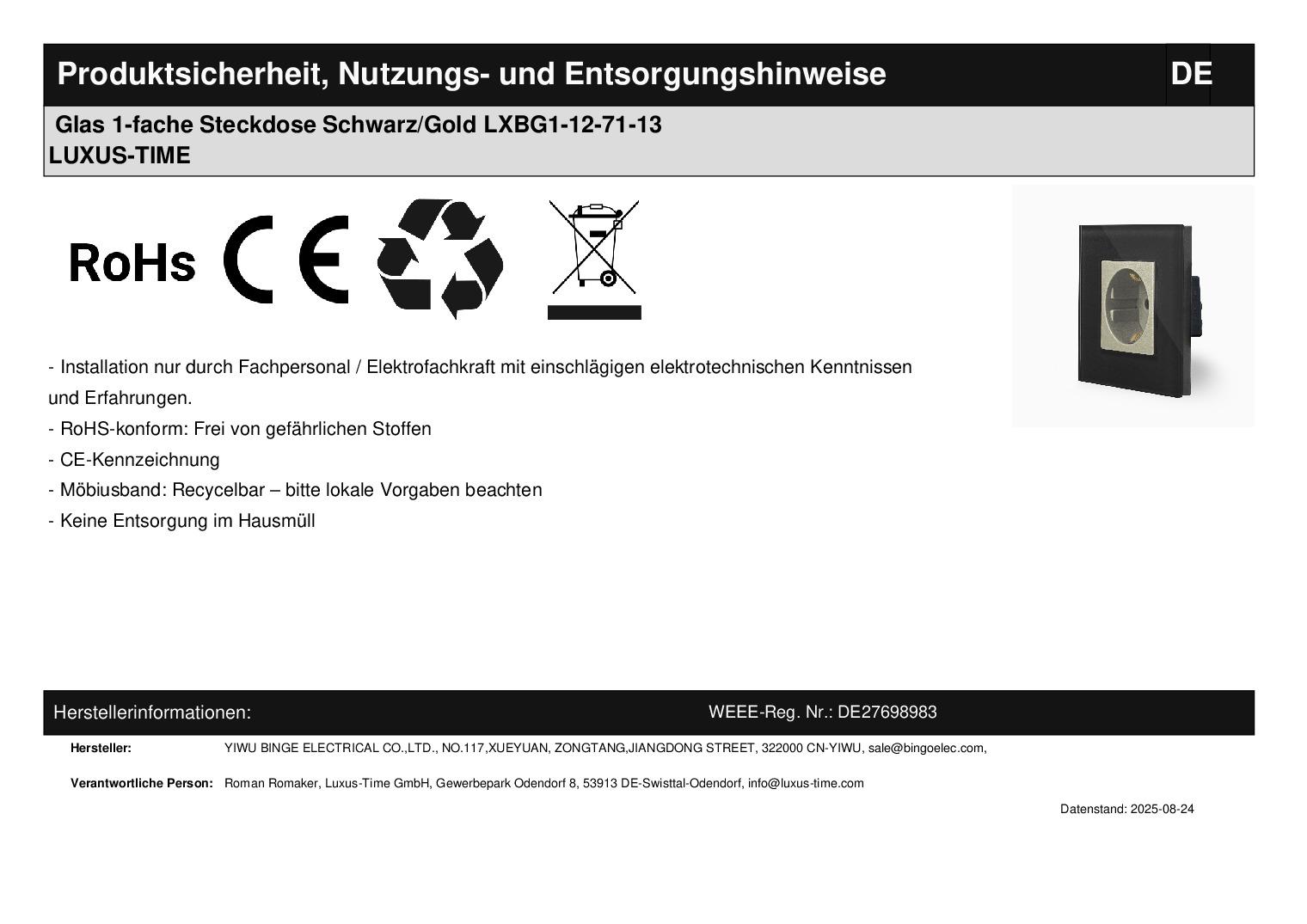 Produktsicherheit, Nutzungs- und Entsorgungshinweise DE

Glas 1-fache Steckdose Schwarz/Gold LXBG1-12-71-13
LUXUS-TIME

RoHs CE

- Installation nur durch Fachpersonal / Elektrofachkraft mit einschlägigen elektrotechnischen Kenntnissen und Erfahrungen.
- RoHS-konform: Frei von gefährlichen Stoffen
- CE-Kennzeichnung
- Möbiusband: Recycelbar – bitte lokale Vorgaben beachten
- Keine Entsorgung im Hausmüll

Herstellerinformationen: WEEE-Reg. Nr.: DE27698983

Hersteller: YIWU BINGE ELECTRICAL CO.,LTD., NO.117,XUEYUAN, ZONGTANG,JIANGDONG STREET, 322000 CN-YIWU, sale@bingoelec.com,

Verantwortliche Person: Roman Romaker, Luxus-Time GmbH, Gewerbepark Odendorf 8, 53913 DE-Swisttal-Odendorf, info@luxus-time.com

Datenstand: 2025-08-24